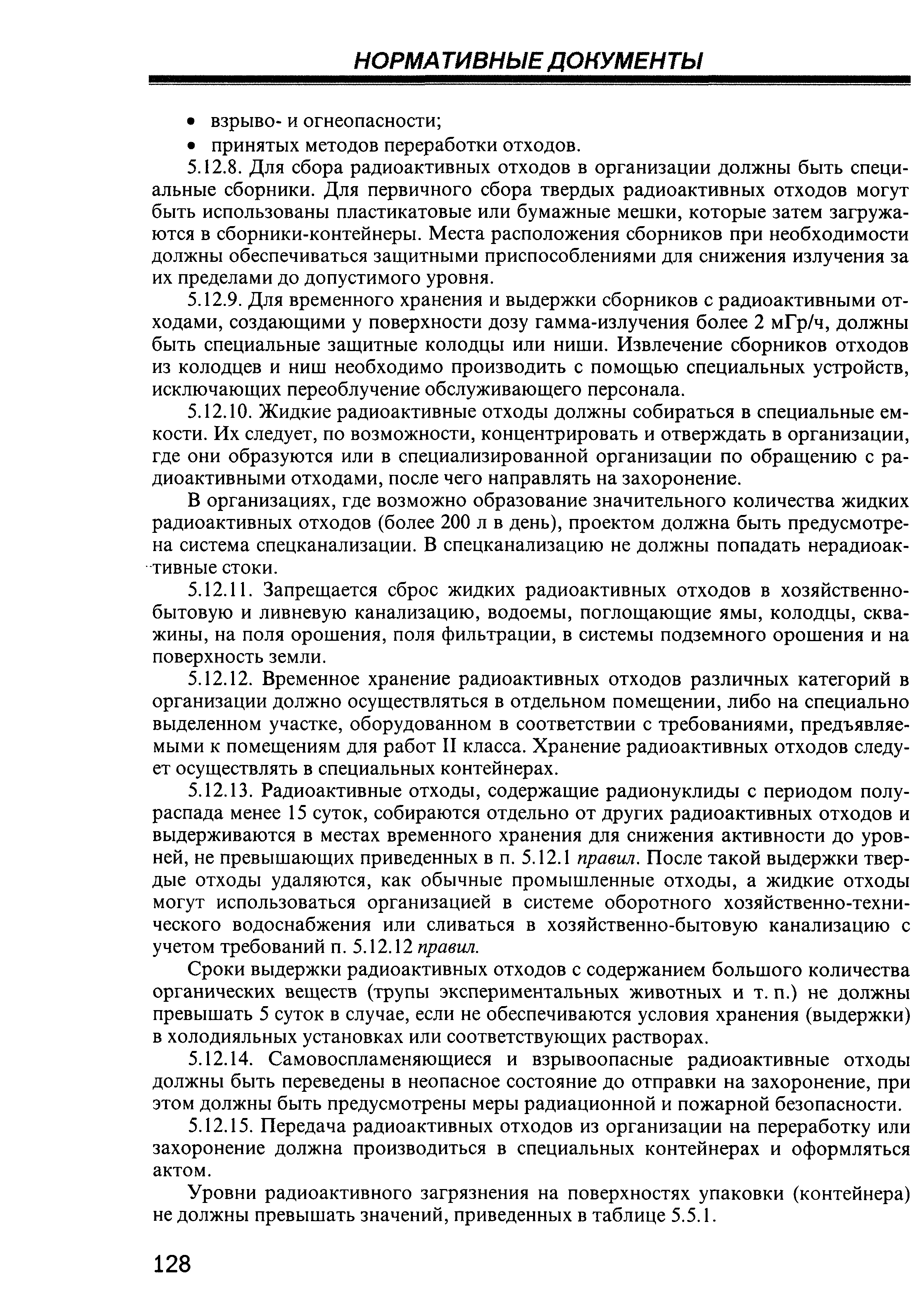 НОРМАТИВНЫЕ ДОКУМЕНТЫ

• взрыво- и огнеопасности;
• принятых методов переработки отходов.

5.12.8. Для сбора радиоактивных отходов в организации должны быть специальные сборники. Для первичного сбора твердых радиоактивных отходов могут быть использованы пластикатовые или бумажные мешки, которые затем загружаются в сборники-контейнеры. Места расположения сборников при необходимости должны обеспечиваться защитными приспособлениями для снижения излучения за их пределами до допустимого уровня.

5.12.9. Для временного хранения и выдержки сборников с радиоактивными отходами, создающими у поверхности дозу гамма-излучения более 2 мГр/ч, должны быть специальные защитные колодцы или ниши. Извлечение сборников отходов из колодцев и ниш необходимо производить с помощью специальных устройств, исключающих переоблучение обслуживающего персонала.

5.12.10. Жидкие радиоактивные отходы должны собираться в специальные емкости. Их следует, по возможности, концентрировать и отверждать в организации, где они образуются или в специализированной организации по обращению с радиоактивными отходами, после чего направлять на захоронение.

В организациях, где возможно образование значительного количества жидких радиоактивных отходов (более 200 л в день), проектом должна быть предусмотрена система спецканализации. В спецканализацию не должны попадать нерадиоактивные стоки.

5.12.11. Запрещается сброс жидких радиоактивных отходов в хозяйственно-бытовую и ливневую канализацию, водоемы, поглощающие ямы, колодцы, скважины, на поля орошения, поля фильтрации, в системы подземного орошения и на поверхность земли.

5.12.12. Временное хранение радиоактивных отходов различных категорий в организации должно осуществляться в отдельном помещении, либо на специально выделенном участке, оборудованном в соответствии с требованиями, предъявляемыми к помещениям для работ II класса. Хранение радиоактивных отходов следует осуществлять в специальных контейнерах.

5.12.13. Радиоактивные отходы, содержащие радионуклиды с периодом полураспада менее 15 суток, собираются отдельно от других радиоактивных отходов и выдерживаются в местах временного хранения для снижения активности до уровней, не превышающих приведенных в п. 5.12.1 правил. После такой выдержки твердые отходы удаляются, как обычные промышленные отходы, а жидкие отходы могут использоваться организацией в системе оборотного хозяйственно-технического водоснабжения или сливаться в хозяйственно-бытовую канализацию с учетом требований п. 5.12.12 правил.

Сроки выдержки радиоактивных отходов с содержанием большого количества органических веществ (трупы экспериментальных животных и т. п.) не должны превышать 5 суток в случае, если не обеспечиваются условия хранения (выдержки) в холодияльных установках или соответствующих растворах.

5.12.14. Самовоспламеняющиеся и взрывоопасные радиоактивные отходы должны быть переведены в неопасное состояние до отправки на захоронение, при этом должны быть предусмотрены меры радиационной и пожарной безопасности.

5.12.15. Передача радиоактивных отходов из организации на переработку или захоронение должна производиться в специальных контейнерах и оформляться актом.

Уровни радиоактивного загрязнения на поверхностях упаковки (контейнера) не должны превышать значений, приведенных в таблице 5.5.1.

128